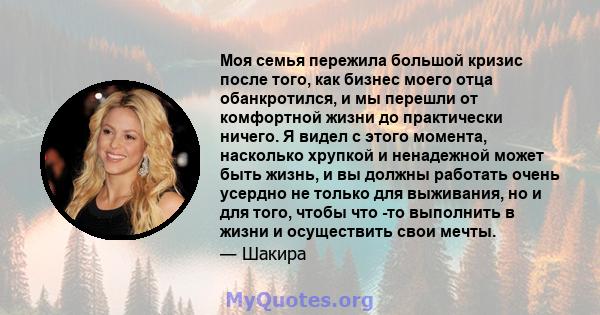 Моя семья пережила большой кризис после того, как бизнес моего отца обанкротился, и мы перешли от комфортной жизни до практически ничего. Я видел с этого момента, насколько хрупкой и ненадежной может быть жизнь, и вы должны работать очень усердно не только для выживания, но и для того, чтобы что -то выполнить в жизни и осуществить свои мечты.
— Шакира

MyQuotes.org